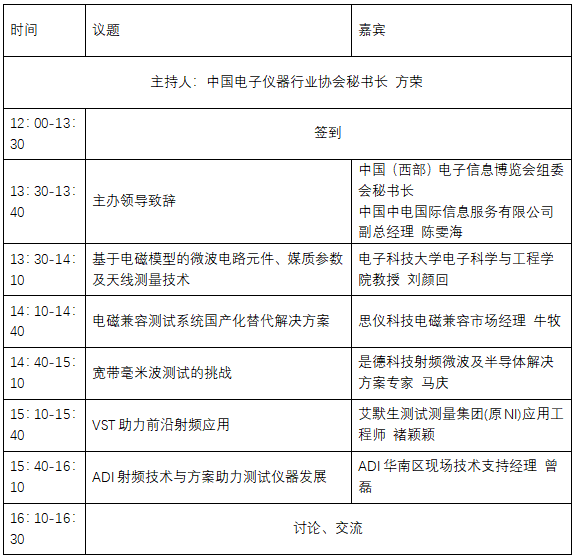 | 时间 | 议题 | 嘉宾 |
|---|---|---|
| 主持人：中国电子仪器行业协会秘书长 方荣 | | |
| 12：00-13：30 | 签到 | |
| 13：30-13：40 | 主办领导致辞 | 中国（西部）电子信息博览会组委会秘书长 中国中电国际信息服务有限公司副总经理 陈雯海 |
| 13：30-14：10 | 基于电磁模型的微波电路元件、媒质参数及天线测量技术 | 电子科技大学电子科学与工程学院教授 刘颜回 |
| 14：10-14：40 | 电磁兼容测试系统国产化替代解决方案 | 思仪科技电磁兼容市场经理 牛牧 |
| 14：40-15：10 | 宽带毫米波测试的挑战 | 是德科技射频微波及半导体解决方案专家 马庆 |
| 15：10-15：40 | VST 助力前沿射频应用 | 艾默生测试测量集团(原 NI)应用工程师 褚颖颖 |
| 15：40-16：10 | ADI 射频技术与方案助力测试仪器发展 | ADI 华南区现场技术支持经理 曾磊 |
| 16：10-16：30 | 讨论、交流 | |